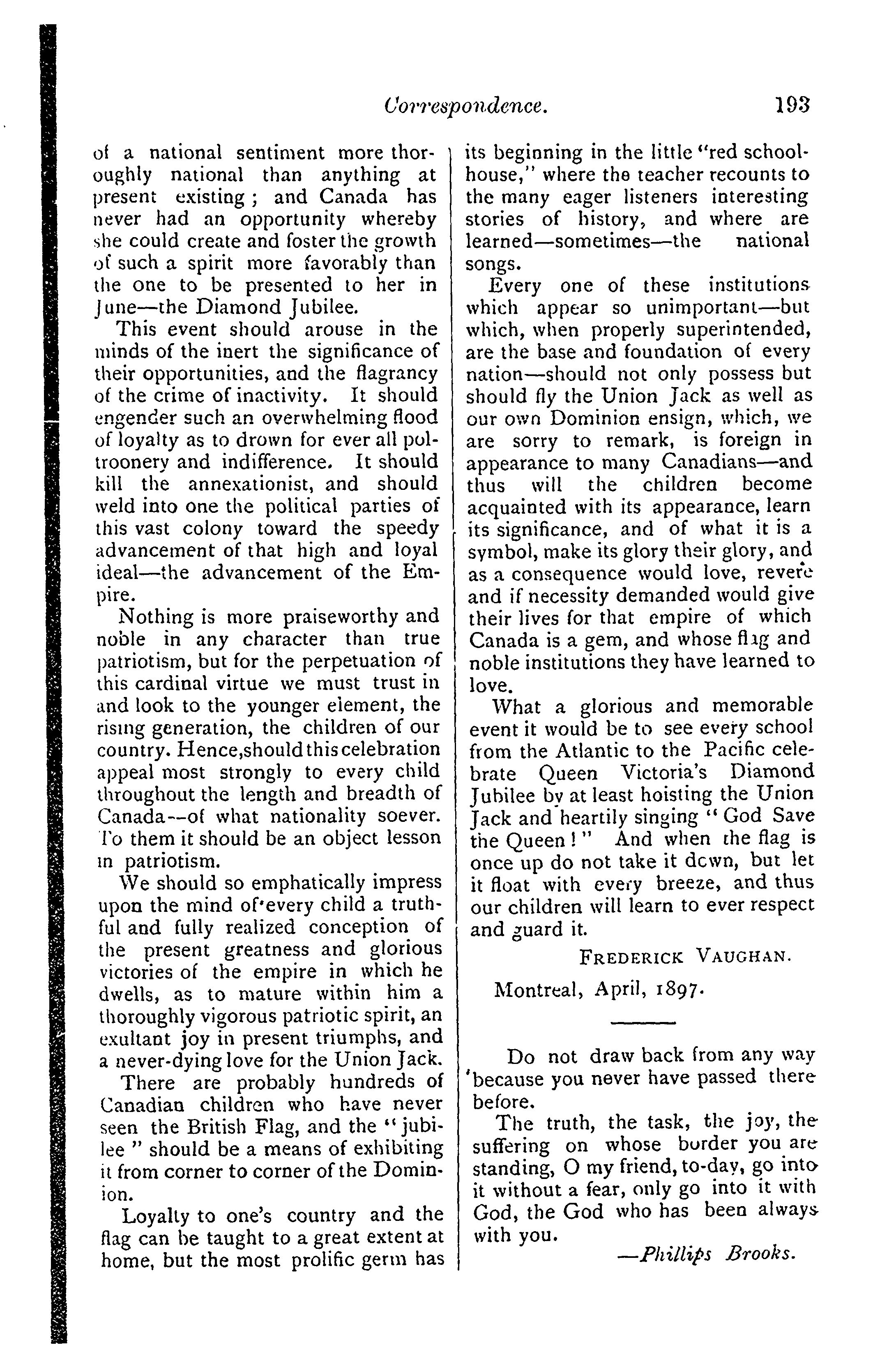 Correspondence. 193

of a national sentiment more thoroughly national than anything at present existing; and Canada has never had an opportunity whereby she could create and foster the growth of such a spirit more favorably than the one to be presented to her in June—the Diamond Jubilee.

This event should arouse in the minds of the inert the significance of their opportunities, and the flagrancy of the crime of inactivity. It should engender such an overwhelming flood of loyalty as to drown for ever all poltroonery and indifference. It should kill the annexationist, and should weld into one the political parties of this vast colony toward the speedy advancement of that high and loyal ideal—the advancement of the Empire.

Nothing is more praiseworthy and noble in any character than true patriotism, but for the perpetuation of this cardinal virtue we must trust in and look to the younger element, the rising generation, the children of our country. Hence,should this celebration appeal most strongly to every child throughout the length and breadth of Canada--of what nationality soever. To them it should be an object lesson in patriotism.

We should so emphatically impress upon the mind of every child a truthful and fully realized conception of the present greatness and glorious victories of the empire in which he dwells, as to mature within him a thoroughly vigorous patriotic spirit, an exultant joy in present triumphs, and a never-dying love for the Union Jack.

There are probably hundreds of Canadian children who have never seen the British Flag, and the "jubilee" should be a means of exhibiting it from corner to corner of the Dominion.

Loyalty to one's country and the flag can be taught to a great extent at home, but the most prolific germ has its beginning in the little "red schoolhouse," where the teacher recounts to the many eager listeners interesting stories of history, and where are learned—sometimes—the national songs.

Every one of these institutions which appear so unimportant—but which, when properly superintended, are the base and foundation of every nation—should not only possess but should fly the Union Jack as well as our own Dominion ensign, which, we are sorry to remark, is foreign in appearance to many Canadians—and thus will the children become acquainted with its appearance, learn its significance, and of what it is a symbol, make its glory their glory, and as a consequence would love, revere and if necessity demanded would give their lives for that empire of which Canada is a gem, and whose flag and noble institutions they have learned to love.

What a glorious and memorable event it would be to see every school from the Atlantic to the Pacific celebrate Queen Victoria's Diamond Jubilee by at least hoisting the Union Jack and heartily singing "God Save the Queen!" And when the flag is once up do not take it down, but let it float with every breeze, and thus our children will learn to ever respect and guard it.

FREDERICK VAUGHAN.

Montreal, April, 1897.

Do not draw back from any way because you never have passed there before.

The truth, the task, the joy, the suffering on whose border you are standing, O my friend, to-day, go into it without a fear, only go into it with God, the God who has been always with you.

—Phillips Brooks.